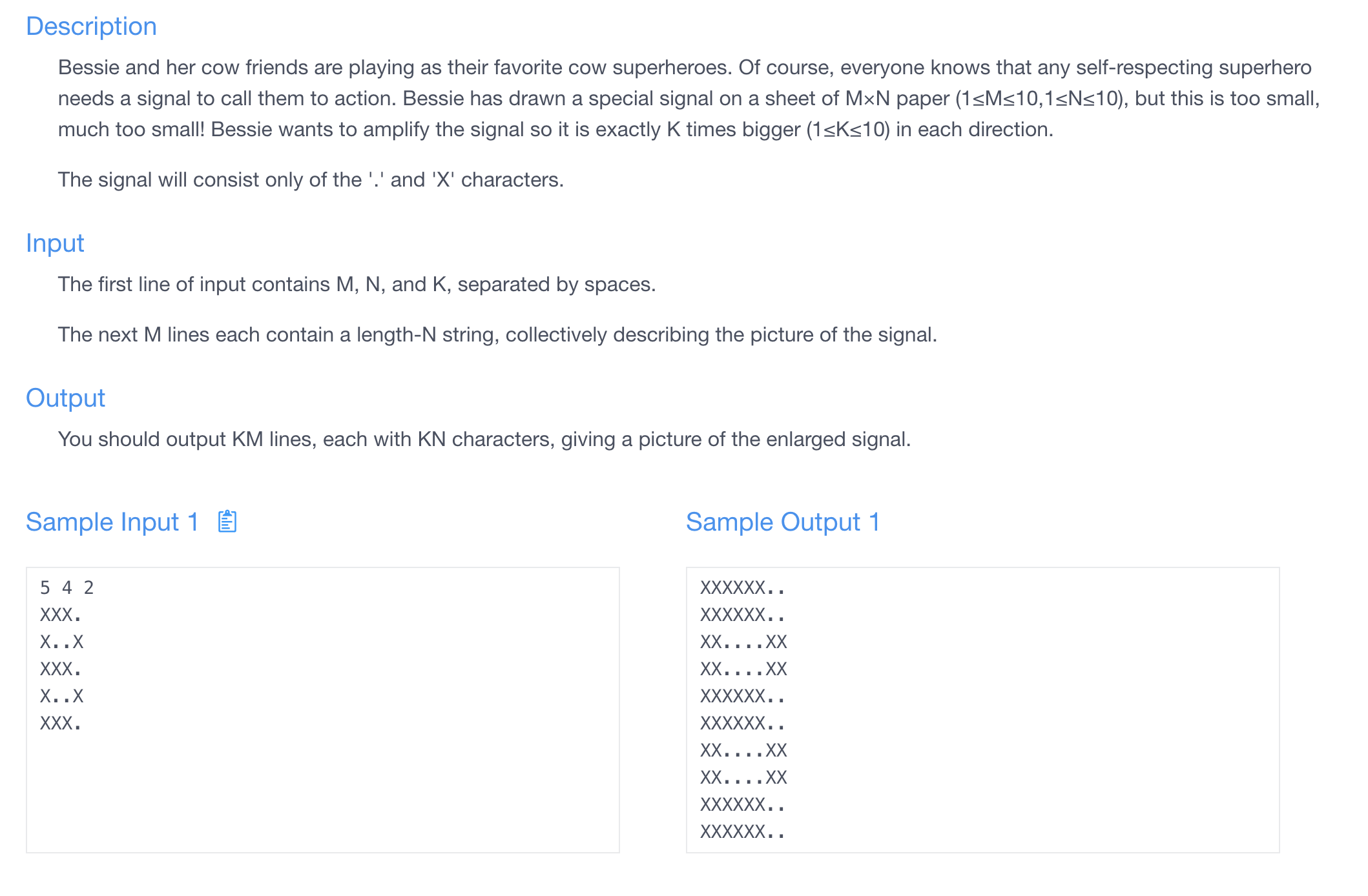 Description

Bessie and her cow friends are playing as their favorite cow superheroes. Of course, everyone knows that any self-respecting superhero needs a signal to call them to action. Bessie has drawn a special signal on a sheet of M×N paper (1≤M≤10,1≤N≤10), but this is too small, much too small! Bessie wants to amplify the signal so it is exactly K times bigger (1≤K≤10) in each direction.

The signal will consist only of the '.' and 'X' characters.

Input

The first line of input contains M, N, and K, separated by spaces.

The next M lines each contain a length-N string, collectively describing the picture of the signal.

Output

You should output KM lines, each with KN characters, giving a picture of the enlarged signal.

Sample Input 1

5 4 2
XXX.
X..X
XXX.
X..X
XXX.

Sample Output 1

XXXXXX..
XXXXXX..
XX....XX
XX....XX
XXXXXX..
XXXXXX..
XX....XX
XX....XX
XXXXXX..
XXXXXX..